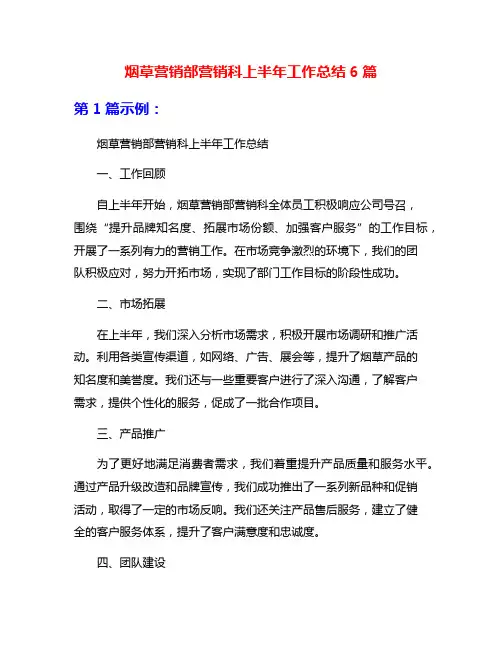 烟草营销部营销科上半年工作总结 6 篇

第 1 篇示例：

烟草营销部营销科上半年工作总结

一、工作回顾

自上半年开始，烟草营销部营销科全体员工积极响应公司号召，围绕“提升品牌知名度、拓展市场份额、加强客户服务”的工作目标，开展了一系列有力的营销工作。在市场竞争激烈的环境下，我们的团队积极应对，努力开拓市场，实现了部门工作目标的阶段性成功。

二、市场拓展

在上半年，我们深入分析市场需求，积极开展市场调研和推广活动。利用各类宣传渠道，如网络、广告、展会等，提升了烟草产品的知名度和美誉度。我们还与一些重要客户进行了深入沟通，了解客户需求，提供个性化的服务，促成了一批合作项目。

三、产品推广

为了更好地满足消费者需求，我们着重提升产品质量和服务水平。通过产品升级改造和品牌宣传，我们成功推出了一系列新品种和促销活动，取得了一定的市场反响。我们还关注产品售后服务，建立了健全的客户服务体系，提升了客户满意度和忠诚度。

四、团队建设